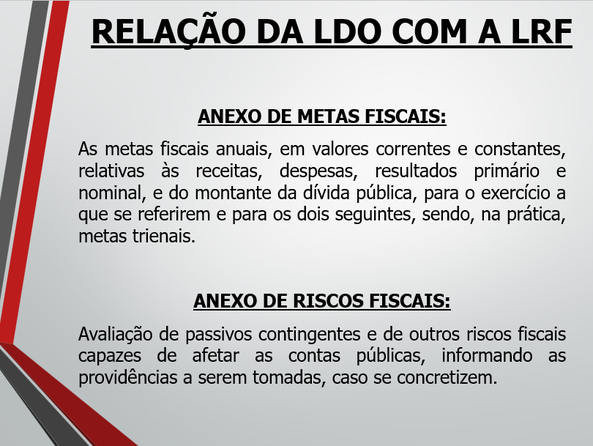 RELAÇÃO DA LDO COM A LRF

ANEXO DE METAS FISCAIS:

As metas fiscais anuais, em valores correntes e constantes, relativas às receitas, despesas, resultados primário e nominal, e do montante da dívida pública, para o exercício a que se referirem e para os dois seguintes, sendo, na prática, metas trienais.

ANEXO DE RISCOS FISCAIS:

Avaliação de passivos contingentes e de outros riscos fiscais capazes de afetar as contas públicas, informando as providências a serem tomadas, caso se concretizem.